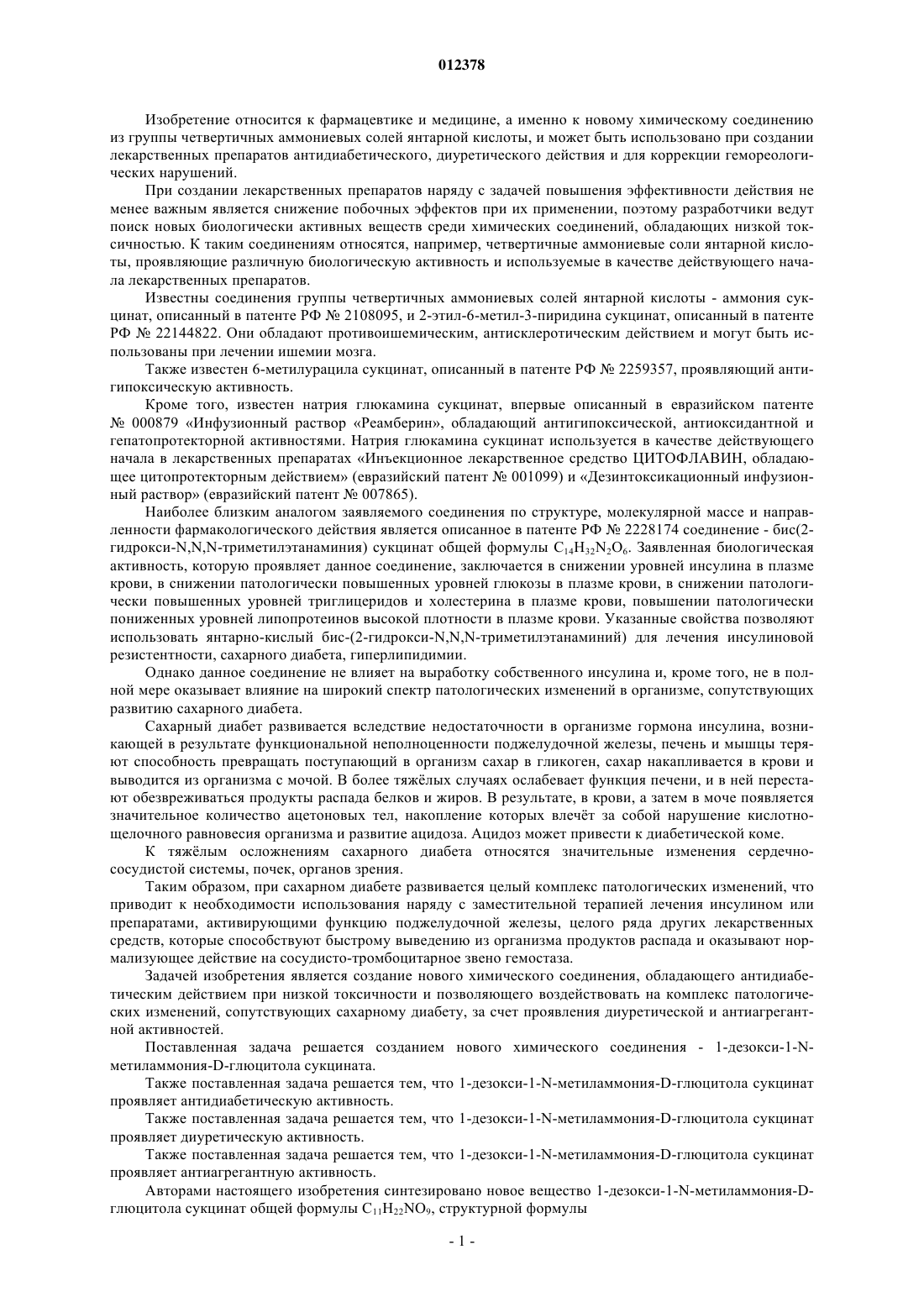 012378

Изобретение относится к фармацевтике и медицине, а именно к новому химическому соединению из группы четвертичных аммониевых солей янтарной кислоты, и может быть использовано при создании лекарственных препаратов антидиабетического, диуретического действия и для коррекции гемореологических нарушений.

При создании лекарственных препаратов наряду с задачей повышения эффективности действия не менее важным является снижение побочных эффектов при их применении, поэтому разработчики ведут поиск новых биологически активных веществ среди химических соединений, обладающих низкой токсичностью. К таким соединениям относятся, например, четвертичные аммониевые соли янтарной кислоты, проявляющие различную биологическую активность и используемые в качестве действующего начала лекарственных препаратов.

Известны соединения группы четвертичных аммониевых солей янтарной кислоты - аммония сукцинат, описанный в патенте РФ № 2108095, и 2-этил-6-метил-3-пиридина сукцинат, описанный в патенте РФ № 22144822. Они обладают противоишемическим, антисклеротическим действием и могут быть использованы при лечении ишемии мозга.

Также известен 6-метилурацила сукцинат, описанный в патенте РФ № 2259357, проявляющий антигипоксическую активность.

Кроме того, известен натрия глюкамина сукцинат, впервые описанный в евразийском патенте № 000879 «Инфузионный раствор «Реамберин», обладающий антигипоксической, антиоксидантной и гепатопротекторной активностями. Натрия глюкамина сукцинат используется в качестве действующего начала в лекарственных препаратах «Инъекционное лекарственное средство ЦИТОФЛАВИН, обладающее цитопротекторным действием» (евразийский патент № 001099) и «Дезинтоксикационный инфузионный раствор» (евразийский патент № 007865).

Наиболее близким аналогом заявляемого соединения по структуре, молекулярной массе и направленности фармакологического действия является описанное в патенте РФ № 2228174 соединение - бис(2-гидрокси-N,N,N-триметилэтанаминия) сукцинат общей формулы $C_{14}H_{32}N_2O_6$. Заявленная биологическая активность, которую проявляет данное соединение, заключается в снижении уровней инсулина в плазме крови, в снижении патологически повышенных уровней глюкозы в плазме крови, в снижении патологически повышенных уровней триглицеридов и холестерина в плазме крови, повышении патологически пониженных уровней липопротеинов высокой плотности в плазме крови. Указанные свойства позволяют использовать янтарно-кислый бис-(2-гидрокси-N,N,N-триметилэтанаминий) для лечения инсулиновой резистентности, сахарного диабета, гиперлипидимии.

Однако данное соединение не влияет на выработку собственного инсулина и, кроме того, не в полной мере оказывает влияние на широкий спектр патологических изменений в организме, сопутствующих развитию сахарного диабета.

Сахарный диабет развивается вследствие недостаточности в организме гормона инсулина, возникающей в результате функциональной неполноценности поджелудочной железы, печень и мышцы теряют способность превращать поступающий в организм сахар в гликоген, сахар накапливается в крови и выводится из организма с мочой. В более тяжёлых случаях ослабевает функция печени, и в ней перестают обезвреживаться продукты распада белков и жиров. В результате, в крови, а затем в моче появляется значительное количество ацетоновых тел, накопление которых влечёт за собой нарушение кислотно-щелочного равновесия организма и развитие ацидоза. Ацидоз может привести к диабетической коме.

К тяжёлым осложнениям сахарного диабета относятся значительные изменения сердечно-сосудистой системы, почек, органов зрения.

Таким образом, при сахарном диабете развивается целый комплекс патологических изменений, что приводит к необходимости использования наряду с заместительной терапией лечения инсулином или препаратами, активирующими функцию поджелудочной железы, целого ряда других лекарственных средств, которые способствуют быстрому выведению из организма продуктов распада и оказывают нормализующее действие на сосудисто-тромбоцитарное звено гемостаза.

Задачей изобретения является создание нового химического соединения, обладающего антидиабетическим действием при низкой токсичности и позволяющего воздействовать на комплекс патологических изменений, сопутствующих сахарному диабету, за счет проявления диуретической и антиагрегантной активностей.

Поставленная задача решается созданием нового химического соединения - 1-дезокси-1-N-метиламмония-D-глюцитола сукцината.

Также поставленная задача решается тем, что 1-дезокси-1-N-метиламмония-D-глюцитола сукцинат проявляет антидиабетическую активность.

Также поставленная задача решается тем, что 1-дезокси-1-N-метиламмония-D-глюцитола сукцинат проявляет диуретическую активность.

Также поставленная задача решается тем, что 1-дезокси-1-N-метиламмония-D-глюцитола сукцинат проявляет антиагрегантную активность.

Авторами настоящего изобретения синтезировано новое вещество 1-дезокси-1-N-метиламмония-D-глюцитола сукцинат общей формулы $C_{11}H_{22}NO_9$, структурной формулы

- 1 -